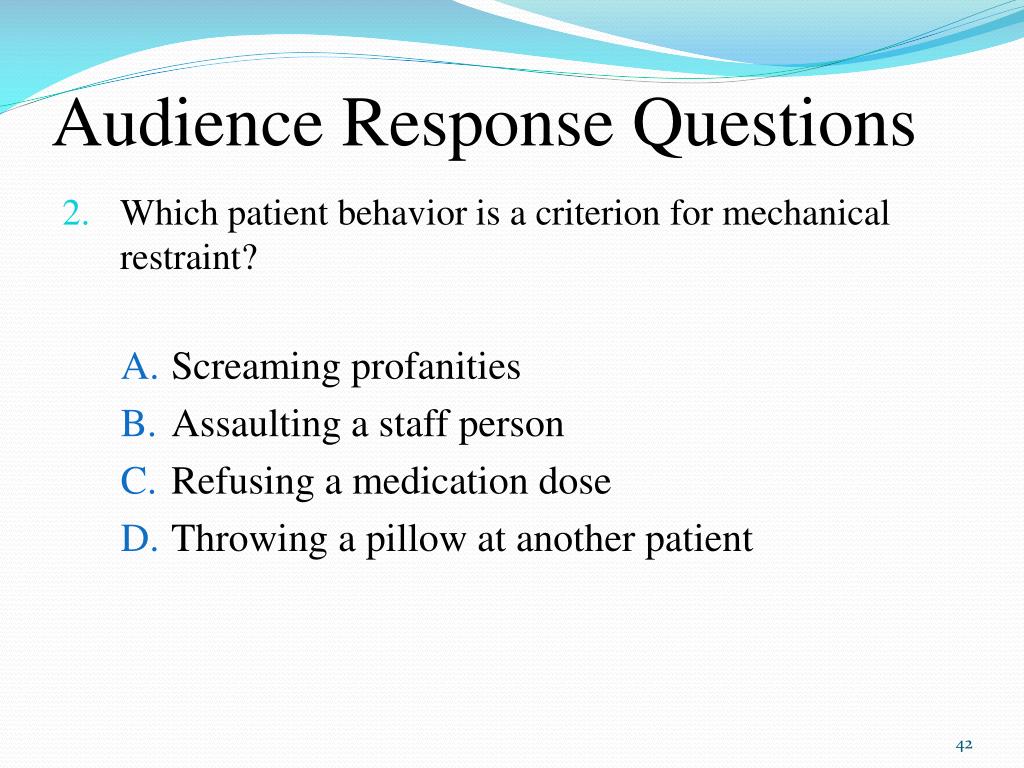 Audience Response Questions

2. Which patient behavior is a criterion for mechanical restraint?

A. Screaming profanities
B. Assaulting a staff person
C. Refusing a medication dose
D. Throwing a pillow at another patient

42